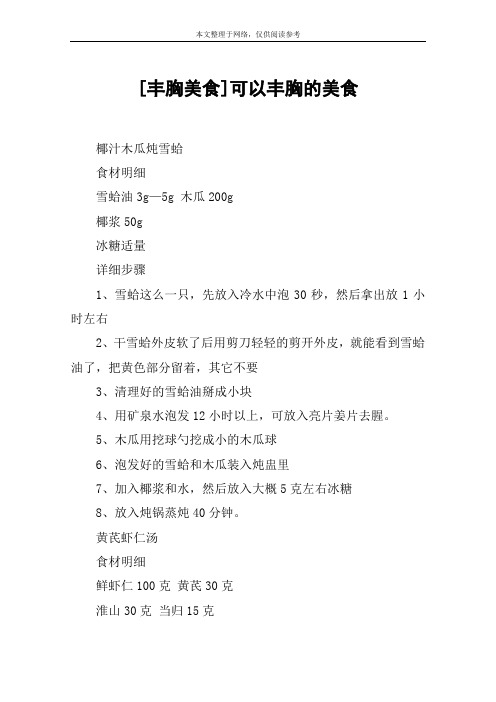 本文整理于网络，仅供阅读参考

[丰胸美食]可以丰胸的美食

椰汁木瓜炖雪蛤

食材明细

雪蛤油 3g—5g 木瓜 200g

椰浆 50g

冰糖适量

详细步骤

1、雪蛤这么一只，先放入冷水中泡 30 秒，然后拿出放 1 小时左右

2、干雪蛤外皮软了后用剪刀轻轻的剪开外皮，就能看到雪蛤油了，把黄色部分留着，其它不要

3、清理好的雪蛤油掰成小块

4、用矿泉水泡发 12 小时以上，可放入亮片姜片去腥。

5、木瓜用挖球勺挖成小的木瓜球

6、泡发好的雪蛤和木瓜装入炖盅里

7、加入椰浆和水，然后放入大概 5 克左右冰糖

8、放入炖锅蒸炖 40 分钟。

黄芪虾仁汤

食材明细

鲜虾仁 100 克 黄芪 30 克

淮山 30 克 当归 15 克